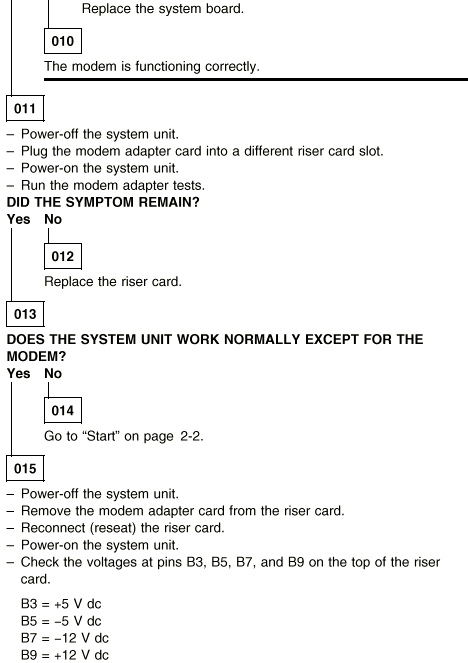 Replace the system board.

010

The modem is functioning correctly.

011

– Power-off the system unit.
– Plug the modem adapter card into a different riser card slot.
– Power-on the system unit.
– Run the modem adapter tests.

DID THE SYMPTOM REMAIN?
Yes No

012

Replace the riser card.

013

DOES THE SYSTEM UNIT WORK NORMALLY EXCEPT FOR THE MODEM?
Yes No

014

Go to “Start” on page 2-2.

015

– Power-off the system unit.
– Remove the modem adapter card from the riser card.
– Reconnect (reseat) the riser card.
– Power-on the system unit.
– Check the voltages at pins B3, B5, B7, and B9 on the top of the riser card.

B3 = +5 V dc
B5 = –5 V dc
B7 = –12 V dc
B9 = +12 V dc